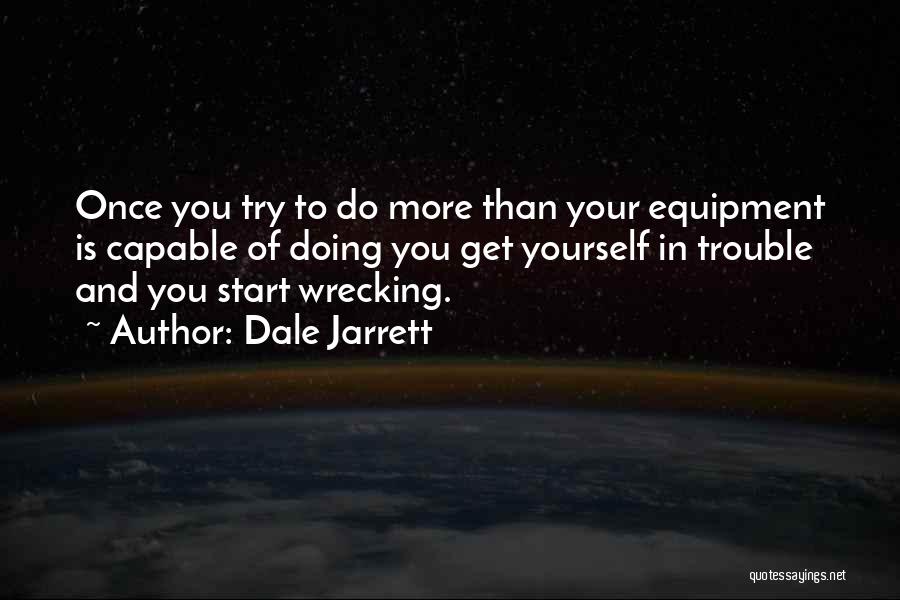 Once you try to do more than your equipment is capable of doing you get yourself in trouble and you start wrecking.

~ Author: Dale Jarrett

quotessayings.net